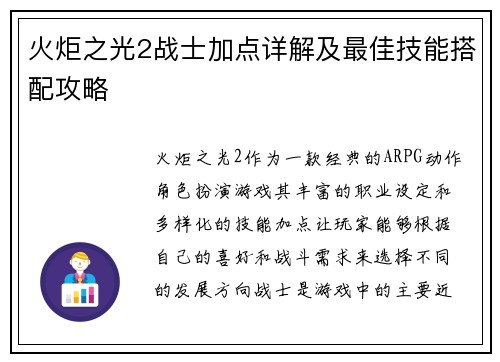 火炬之光2战士加点详解及最佳技能搭配攻略

火炬之光2作为一款经典的ARPG动作角色扮演游戏其丰富的职业设定和多样化的技能加点让玩家能够根据自己的喜好和战斗需求来选择不同的发展方向战士是游戏中的主要近